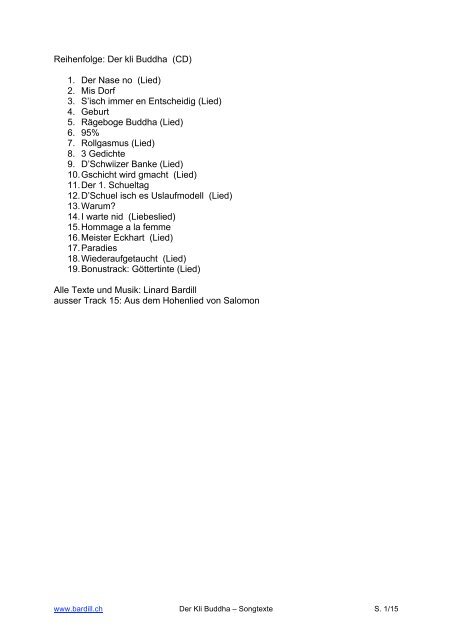 Reihenfolge: Der kli Buddha (CD)

1. Der Nase no (Lied)
2. Mis Dorf
3. S'isch immer en Entscheidig (Lied)
4. Geburt
5. Rägeboge Buddha (Lied)
6. 95%
7. Rollgasmus (Lied)
8. 3 Gedichte
9. D'Schwiizer Banke (Lied)
10. Gschicht wird gmacht (Lied)
11. Der 1. Schueltag
12. D'Schuel isch es Uslaufmodell (Lied)
13. Warum?
14. I warte nid (Liebeslied)
15. Hommage a la femme
16. Meister Eckhart (Lied)
17. Paradies
18. Wiederaufgetaucht (Lied)
19. Bonustrack: Göttertinte (Lied)

Alle Texte und Musik: Linard Bardill
ausser Track 15: Aus dem Hohenlied von Salomon

www.bardill.ch Der Kli Buddha – Songtexte S. 1/15